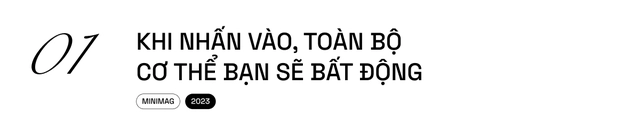 01

KHI NHẤN VÀO, TOÀN BỘ CƠ THỂ BẠN SẼ BẤT ĐỘNG

MINIMAG 2023